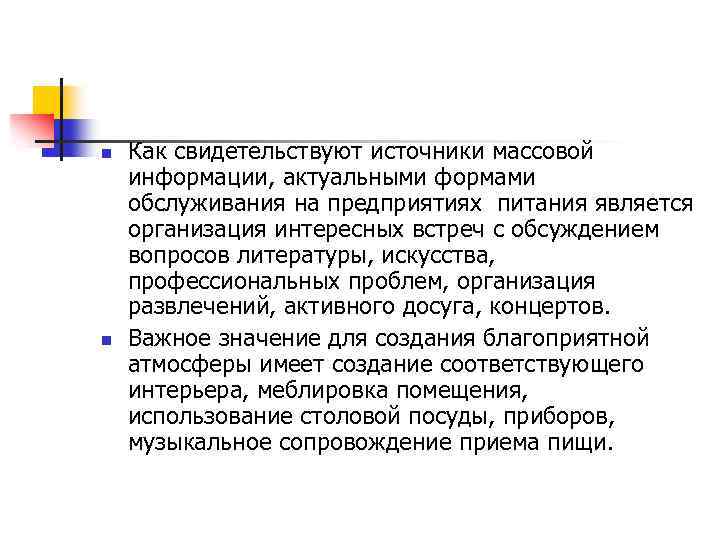 Как свидетельствуют источники массовой информации, актуальными формами обслуживания на предприятиях питания является организация интересных встреч с обсуждением вопросов литературы, искусства, профессиональных проблем, организация развлечений, активного досуга, концертов.

Важное значение для создания благоприятной атмосферы имеет создание соответствующего интерьера, меблировка помещения, использование столовой посуды, приборов, музыкальное сопровождение приема пищи.